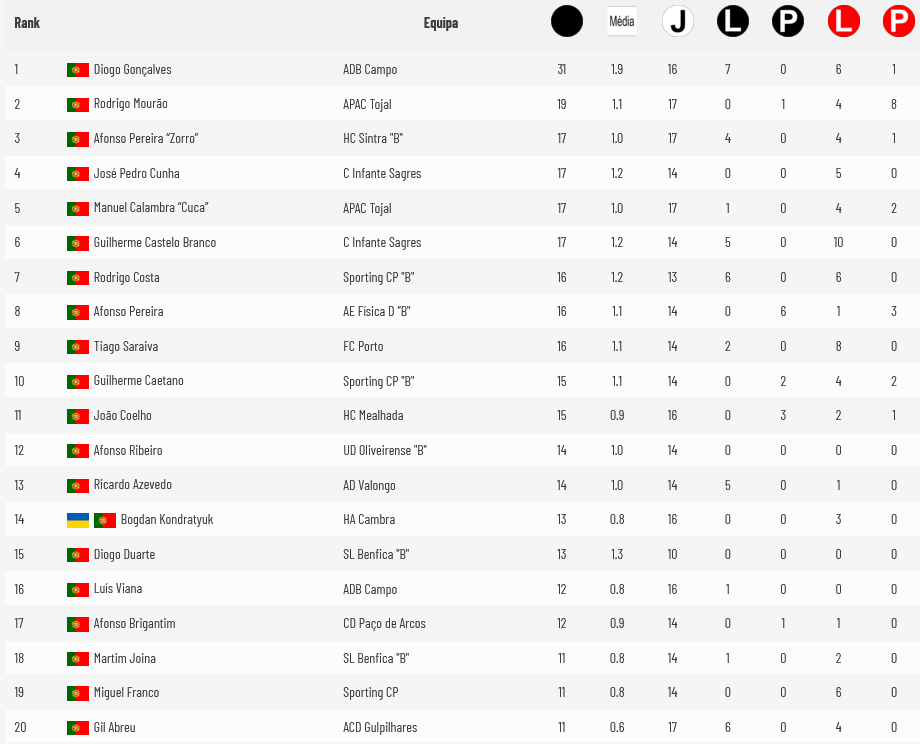 | Rank | | Equipa | | Média | J | L | P | L | P |
|---|---|---|---|---|---|---|---|---|---|
| 1 | Diogo Gonçalves | ADB Campo | 31 | 1.9 | 16 | 7 | 0 | 6 | 1 |
| 2 | Rodrigo Mourão | APAC Tojal | 19 | 1.1 | 17 | 0 | 1 | 4 | 8 |
| 3 | Afonso Pereira "Zorro" | HC Sintra "B" | 17 | 1.0 | 17 | 4 | 0 | 4 | 1 |
| 4 | José Pedro Cunha | C Infante Sagres | 17 | 1.2 | 14 | 0 | 0 | 5 | 0 |
| 5 | Manuel Calambra "Cuca" | APAC Tojal | 17 | 1.0 | 17 | 1 | 0 | 4 | 2 |
| 6 | Guilherme Castelo Branco | C Infante Sagres | 17 | 1.2 | 14 | 5 | 0 | 10 | 0 |
| 7 | Rodrigo Costa | Sporting CP "B" | 16 | 1.2 | 13 | 6 | 0 | 6 | 0 |
| 8 | Afonso Pereira | AE Física D "B" | 16 | 1.1 | 14 | 0 | 6 | 1 | 3 |
| 9 | Tiago Saraiva | FC Porto | 16 | 1.1 | 14 | 2 | 0 | 8 | 0 |
| 10 | Guilherme Caetano | Sporting CP "B" | 15 | 1.1 | 14 | 0 | 2 | 4 | 2 |
| 11 | João Coelho | HC Mealhada | 15 | 0.9 | 16 | 0 | 3 | 2 | 1 |
| 12 | Afonso Ribeiro | UD Oliveirense "B" | 14 | 1.0 | 14 | 0 | 0 | 0 | 0 |
| 13 | Ricardo Azevedo | AD Valongo | 14 | 1.0 | 14 | 5 | 0 | 1 | 0 |
| 14 | Bogdan Kondratyuk | HA Cambra | 13 | 0.8 | 16 | 0 | 0 | 3 | 0 |
| 15 | Diogo Duarte | SL Benfica "B" | 13 | 1.3 | 10 | 0 | 0 | 0 | 0 |
| 16 | Luís Viana | ADB Campo | 12 | 0.8 | 16 | 1 | 0 | 0 | 0 |
| 17 | Afonso Brigantim | CD Paço de Arcos | 12 | 0.9 | 14 | 0 | 1 | 1 | 0 |
| 18 | Martim Joina | SL Benfica "B" | 11 | 0.8 | 14 | 1 | 0 | 2 | 0 |
| 19 | Miguel Franco | Sporting CP | 11 | 0.8 | 14 | 0 | 0 | 6 | 0 |
| 20 | Gil Abreu | ACD Gulpilhares | 11 | 0.6 | 17 | 6 | 0 | 4 | 0 |